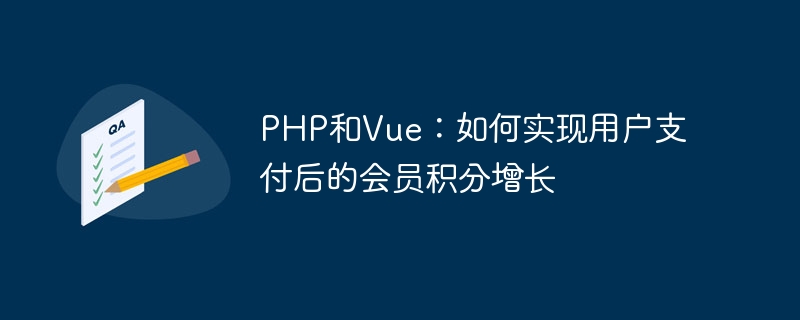 QA

PHP和Vue：如何实现用户支付后的会员积分增长